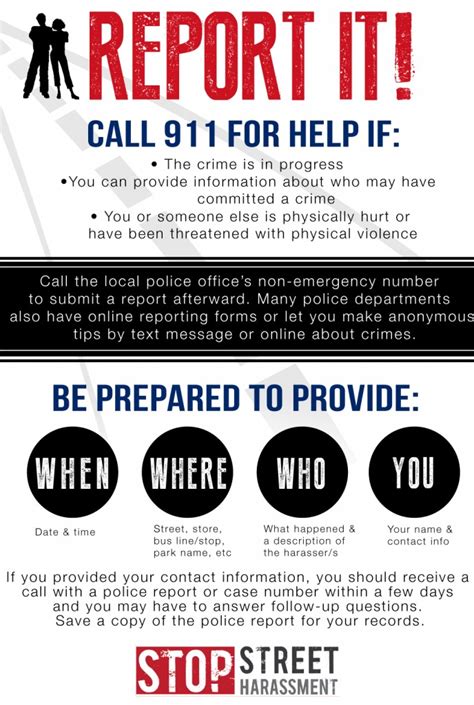 REPORT IT!

CALL 911 FOR HELP IF:

• The crime is in progress
•You can provide information about who may have committed a crime
• You or someone else is physically hurt or have been threatened with physical violence

Call the local police office's non-emergency number to submit a report afterward. Many police departments also have online reporting forms or let you make anonymous tips by text message or online about crimes.

BE PREPARED TO PROVIDE:

WHEN

Date & time

WHERE

Street, store, bus line/stop, park name, etc

WHO

What happened & a description of the harasser/s

YOU

Your name & contact info

If you provided your contact information, you should receive a call with a police report or case number within a few days and you may have to answer follow-up questions. Save a copy of the police report for your records.

STOP STREET HARASSMENT